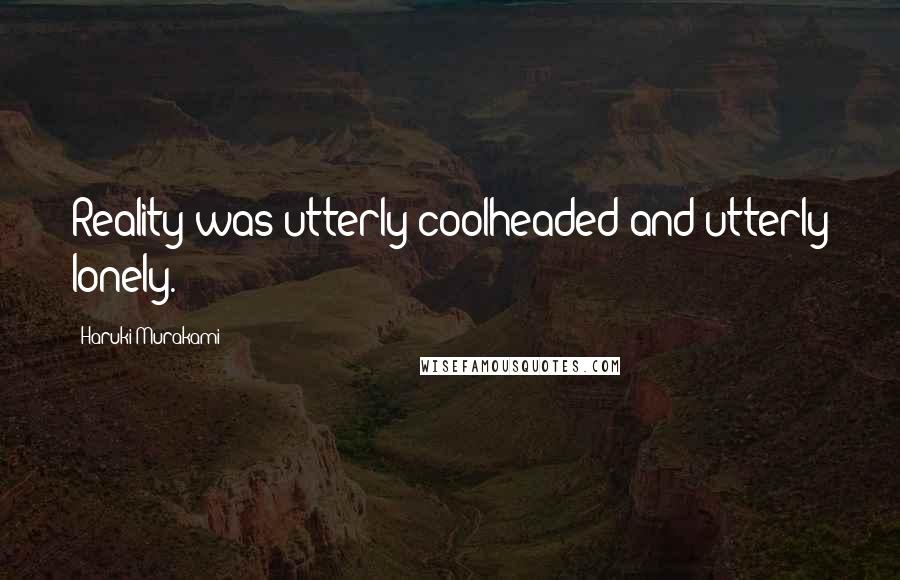 Reality was utterly coolheaded and utterly lonely.

Haruki Murakami

WISEFAMOUSQUOTES.COM